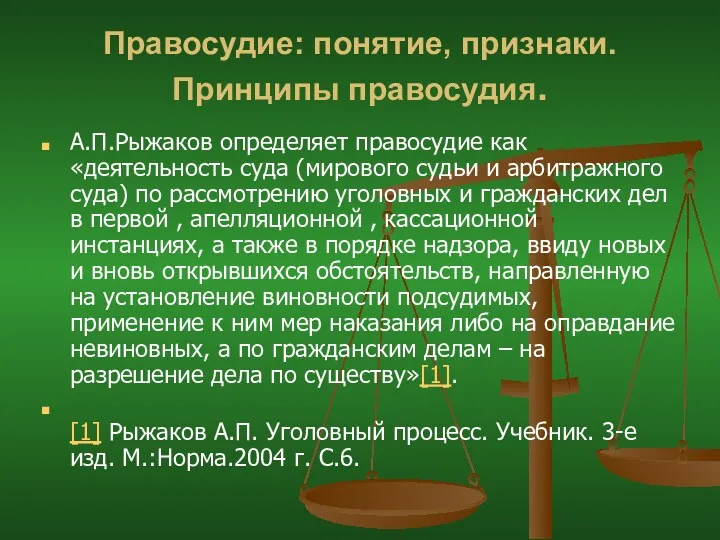 Правосудие: понятие, признаки. Принципы правосудия.

А.П.Рыжаков определяет правосудие как «деятельность суда (мирового судьи и арбитражного суда) по рассмотрению уголовных и гражданских дел в первой , апелляционной , кассационной инстанциях, а также в порядке надзора, ввиду новых и вновь открывшихся обстоятельств, направленную на установление виновности подсудимых, применение к ним мер наказания либо на оправдание невиновных, а по гражданским делам – на разрешение дела по существу»[1].

[1] Рыжаков А.П. Уголовный процесс. Учебник. 3-е изд. М.:Норма.2004 г. С.6.